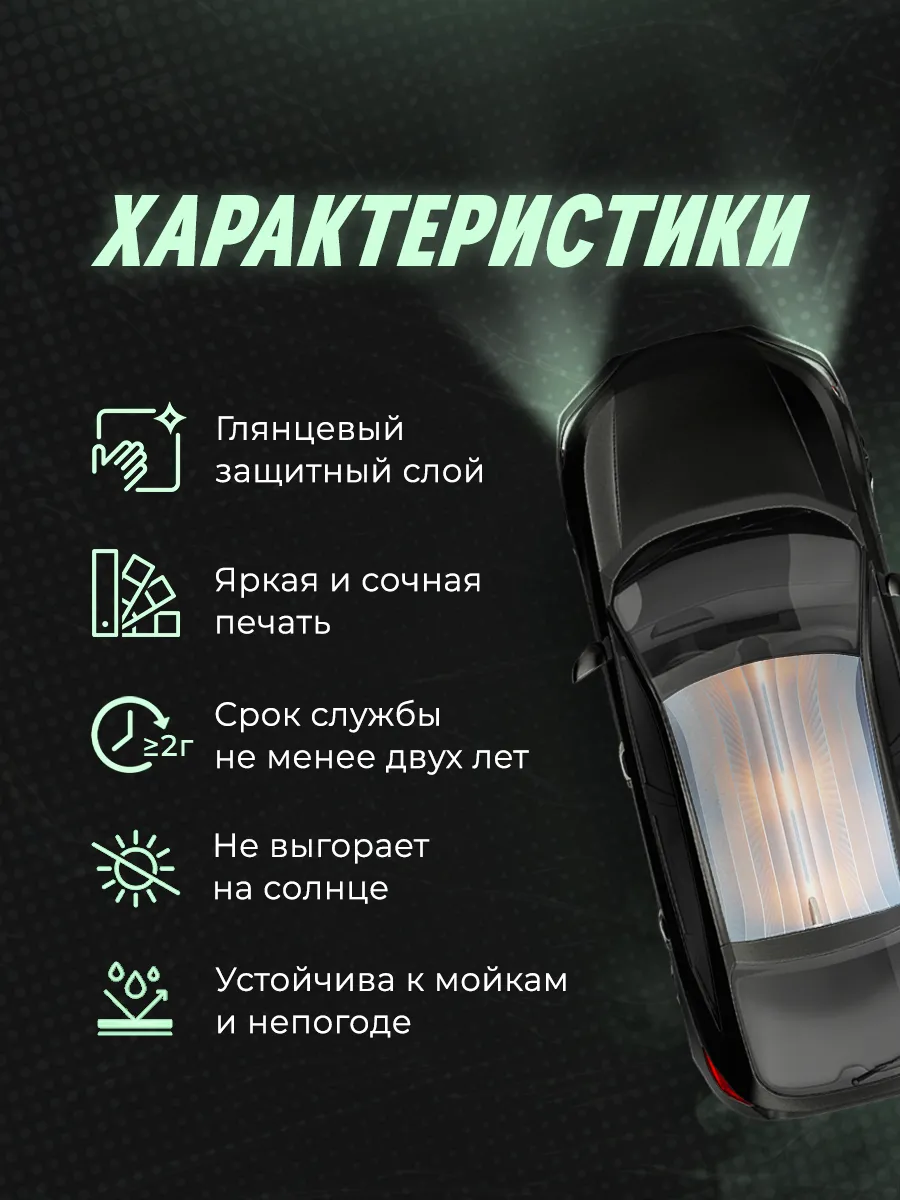 ХАРАКТЕРИСТИКИ

Глянцевый защитный слой

Яркая и сочная печать

≥2г

Срок службы не менее двух лет

Не выгорает на солнце

Устойчива к мойкам и непогоде